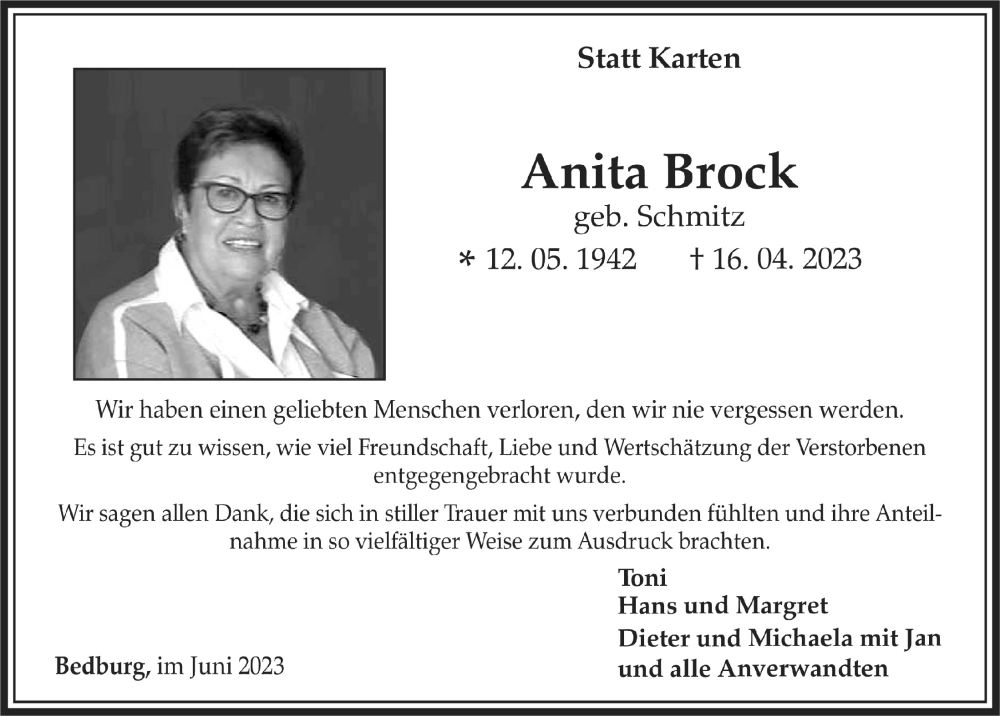 Statt Karten

Anita Brock
geb. Schmitz
* 12. 05. 1942 † 16. 04. 2023

Wir haben einen geliebten Menschen verloren, den wir nie vergessen werden.

Es ist gut zu wissen, wie viel Freundschaft, Liebe und Wertschätzung der Verstorbenen entgegengebracht wurde.

Wir sagen allen Dank, die sich in stiller Trauer mit uns verbunden fühlten und ihre Anteilnahme in so vielfältiger Weise zum Ausdruck brachten.

Toni
Hans und Margret
Dieter und Michaela mit Jan
und alle Anverwandten

Bedburg, im Juni 2023